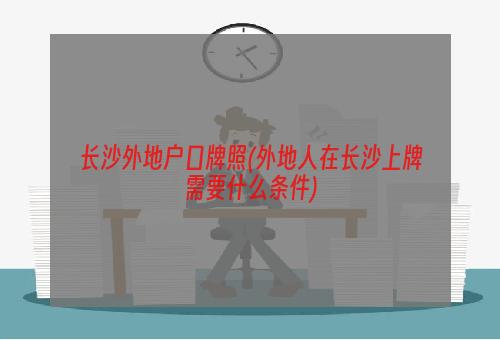 长沙外地户口牌照(外地人在长沙上牌需要什么条件)